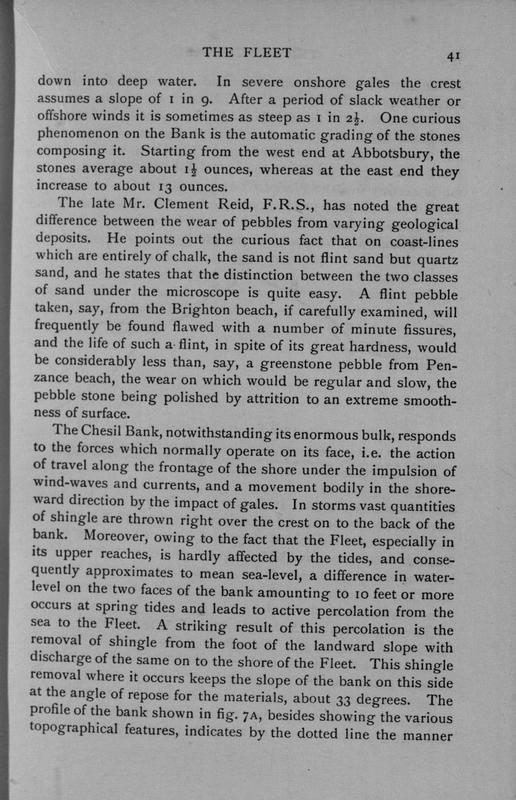 THE FLEET 41

down into deep water. In severe onshore gales the crest assumes a slope of 1 in 9. After a period of slack weather or offshore winds it is sometimes as steep as 1 in $2\frac{1}{2}$. One curious phenomenon on the Bank is the automatic grading of the stones composing it. Starting from the west end at Abbotsbury, the stones average about $1\frac{1}{2}$ ounces, whereas at the east end they increase to about 13 ounces.

The late Mr. Clement Reid, F.R.S., has noted the great difference between the wear of pebbles from varying geological deposits. He points out the curious fact that on coast-lines which are entirely of chalk, the sand is not flint sand but quartz sand, and he states that the distinction between the two classes of sand under the microscope is quite easy. A flint pebble taken, say, from the Brighton beach, if carefully examined, will frequently be found flawed with a number of minute fissures, and the life of such a flint, in spite of its great hardness, would be considerably less than, say, a greenstone pebble from Penzance beach, the wear on which would be regular and slow, the pebble stone being polished by attrition to an extreme smoothness of surface.

The Chesil Bank, notwithstanding its enormous bulk, responds to the forces which normally operate on its face, i.e. the action of travel along the frontage of the shore under the impulsion of wind-waves and currents, and a movement bodily in the shoreward direction by the impact of gales. In storms vast quantities of shingle are thrown right over the crest on to the back of the bank. Moreover, owing to the fact that the Fleet, especially in its upper reaches, is hardly affected by the tides, and consequently approximates to mean sea-level, a difference in water-level on the two faces of the bank amounting to 10 feet or more occurs at spring tides and leads to active percolation from the sea to the Fleet. A striking result of this percolation is the removal of shingle from the foot of the landward slope with discharge of the same on to the shore of the Fleet. This shingle removal where it occurs keeps the slope of the bank on this side at the angle of repose for the materials, about 33 degrees. The profile of the bank shown in fig. 7A, besides showing the various topographical features, indicates by the dotted line the manner